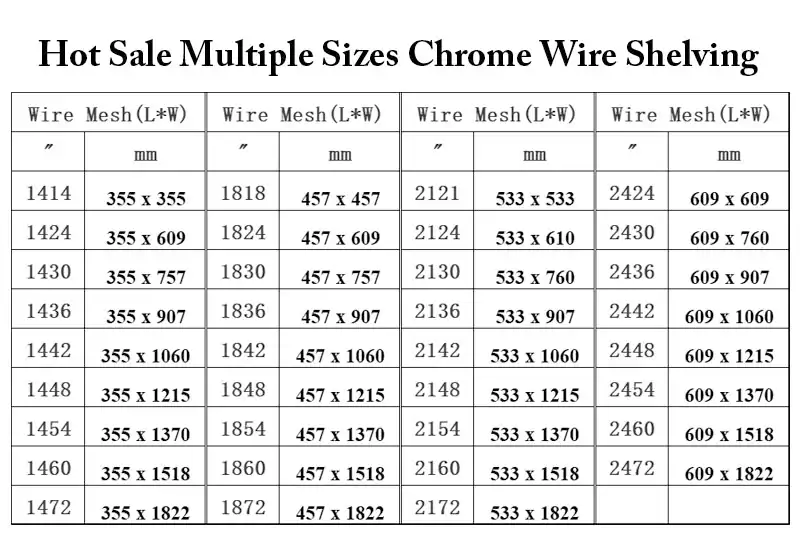 Hot Sale Multiple Sizes Chrome Wire Shelving

| Wire Mesh(L*W) | | Wire Mesh(L*W) | | Wire Mesh(L*W) | | Wire Mesh(L*W) | |
|---|---|---|---|---|---|---|---|
| " | mm | " | mm | " | mm | " | mm |
| 1414 | 355 x 355 | 1818 | 457 x 457 | 2121 | 533 x 533 | 2424 | 609 x 609 |
| 1424 | 355 x 609 | 1824 | 457 x 609 | 2124 | 533 x 610 | 2430 | 609 x 760 |
| 1430 | 355 x 757 | 1830 | 457 x 757 | 2130 | 533 x 760 | 2436 | 609 x 907 |
| 1436 | 355 x 907 | 1836 | 457 x 907 | 2136 | 533 x 907 | 2442 | 609 x 1060 |
| 1442 | 355 x 1060 | 1842 | 457 x 1060 | 2142 | 533 x 1060 | 2448 | 609 x 1215 |
| 1448 | 355 x 1215 | 1848 | 457 x 1215 | 2148 | 533 x 1215 | 2454 | 609 x 1370 |
| 1454 | 355 x 1370 | 1854 | 457 x 1370 | 2154 | 533 x 1370 | 2460 | 609 x 1518 |
| 1460 | 355 x 1518 | 1860 | 457 x 1518 | 2160 | 533 x 1518 | 2472 | 609 x 1822 |
| 1472 | 355 x 1822 | 1872 | 457 x 1822 | 2172 | 533 x 1822 | | |